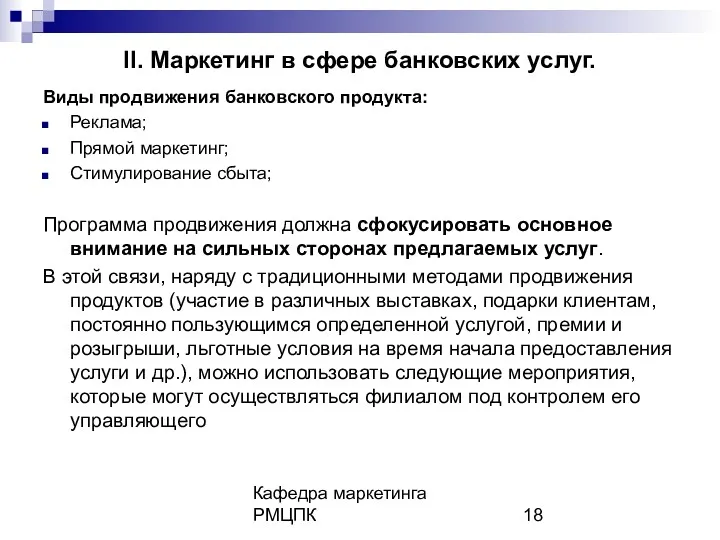 II. Маркетинг в сфере банковских услуг.

Виды продвижения банковского продукта:

Реклама;

Прямой маркетинг;

Стимулирование сбыта;

Программа продвижения должна сфокусировать основное внимание на сильных сторонах предлагаемых услуг.

В этой связи, наряду с традиционными методами продвижения продуктов (участие в различных выставках, подарки клиентам, постоянно пользующимся определенной услугой, премии и розыгрыши, льготные условия на время начала предоставления услуги и др.), можно использовать следующие мероприятия, которые могут осуществляться филиалом под контролем его управляющего

Кафедра маркетинга РМЦПК

18